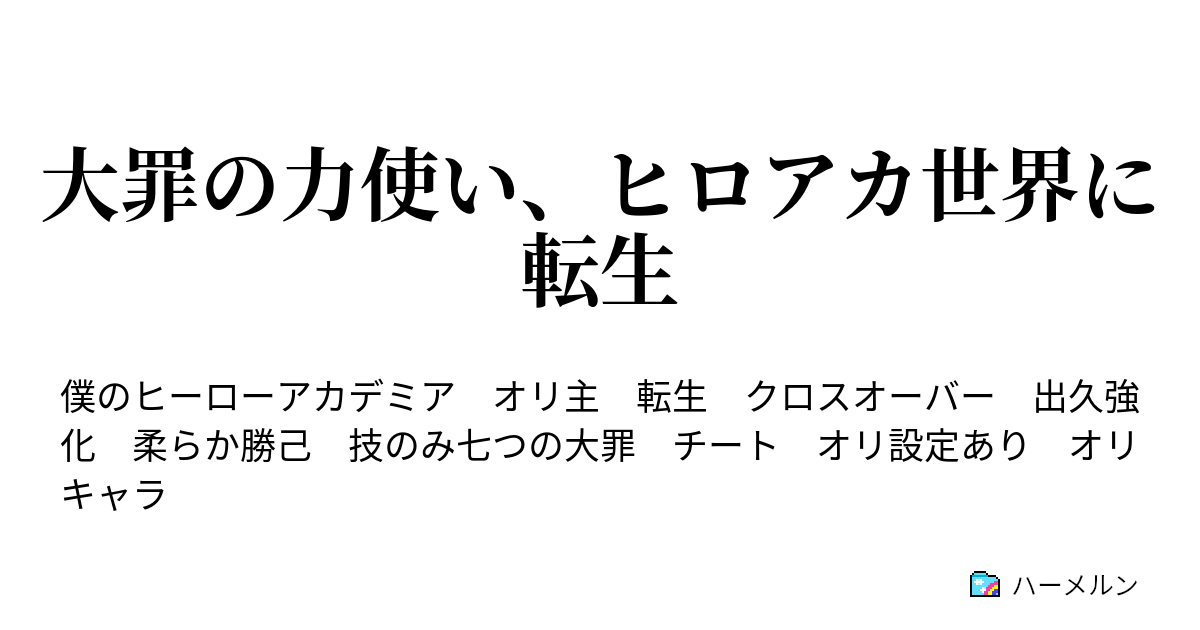 大罪の力使い、ヒロアカ世界に転生

僕のヒーローアカデミア　オリ主　転生　クロスオーバー　出久強化　柔らか勝己　技のみ七つの大罪　チート　オリ設定あり　オリキャラ

ハーメルン